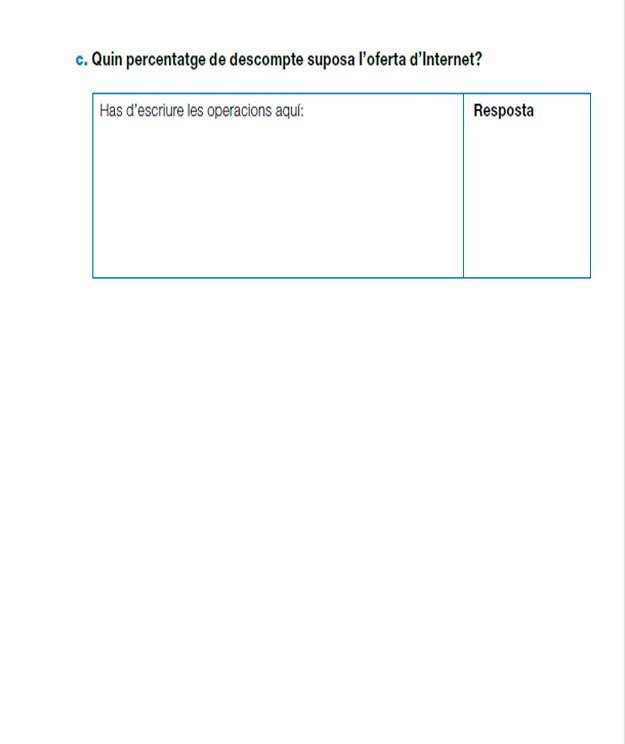 c. Quin percentatge de descompte suposa l'oferta d'Internet?

Has d'escriure les operacions aquí:

Resposta